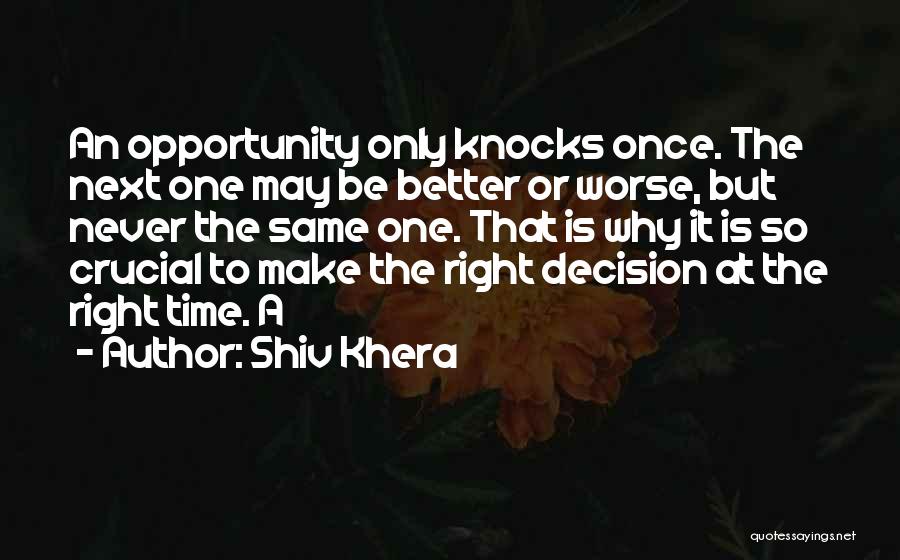 An opportunity only knocks once. The next one may be better or worse, but never the same one. That is why it is so crucial to make the right decision at the right time. A

- Author: Shiv Khera

quotessayings.net